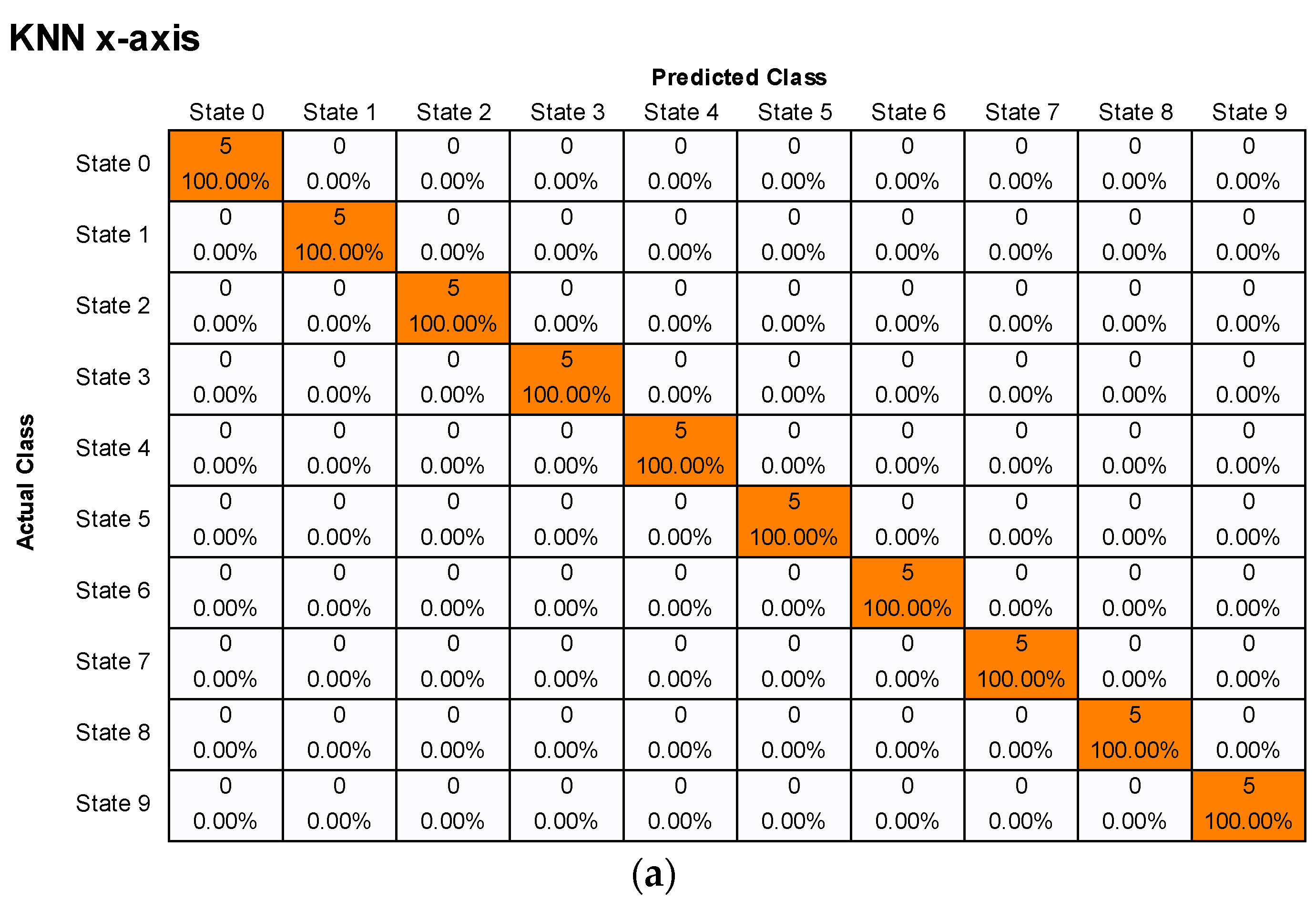 KNN x-axis

Predicted Class

Actual Class

| | State 0 | State 1 | State 2 | State 3 | State 4 | State 5 | State 6 | State 7 | State 8 | State 9 |
|---|---|---|---|---|---|---|---|---|---|---|
| State 0 | 5 100.00% | 0 0.00% | 0 0.00% | 0 0.00% | 0 0.00% | 0 0.00% | 0 0.00% | 0 0.00% | 0 0.00% | 0 0.00% |
| State 1 | 0 0.00% | 5 100.00% | 0 0.00% | 0 0.00% | 0 0.00% | 0 0.00% | 0 0.00% | 0 0.00% | 0 0.00% | 0 0.00% |
| State 2 | 0 0.00% | 0 0.00% | 5 100.00% | 0 0.00% | 0 0.00% | 0 0.00% | 0 0.00% | 0 0.00% | 0 0.00% | 0 0.00% |
| State 3 | 0 0.00% | 0 0.00% | 0 0.00% | 5 100.00% | 0 0.00% | 0 0.00% | 0 0.00% | 0 0.00% | 0 0.00% | 0 0.00% |
| State 4 | 0 0.00% | 0 0.00% | 0 0.00% | 0 0.00% | 5 100.00% | 0 0.00% | 0 0.00% | 0 0.00% | 0 0.00% | 0 0.00% |
| State 5 | 0 0.00% | 0 0.00% | 0 0.00% | 0 0.00% | 0 0.00% | 5 100.00% | 0 0.00% | 0 0.00% | 0 0.00% | 0 0.00% |
| State 6 | 0 0.00% | 0 0.00% | 0 0.00% | 0 0.00% | 0 0.00% | 0 0.00% | 5 100.00% | 0 0.00% | 0 0.00% | 0 0.00% |
| State 7 | 0 0.00% | 0 0.00% | 0 0.00% | 0 0.00% | 0 0.00% | 0 0.00% | 0 0.00% | 5 100.00% | 0 0.00% | 0 0.00% |
| State 8 | 0 0.00% | 0 0.00% | 0 0.00% | 0 0.00% | 0 0.00% | 0 0.00% | 0 0.00% | 0 0.00% | 5 100.00% | 0 0.00% |
| State 9 | 0 0.00% | 0 0.00% | 0 0.00% | 0 0.00% | 0 0.00% | 0 0.00% | 0 0.00% | 0 0.00% | 0 0.00% | 5 100.00% |

(a)